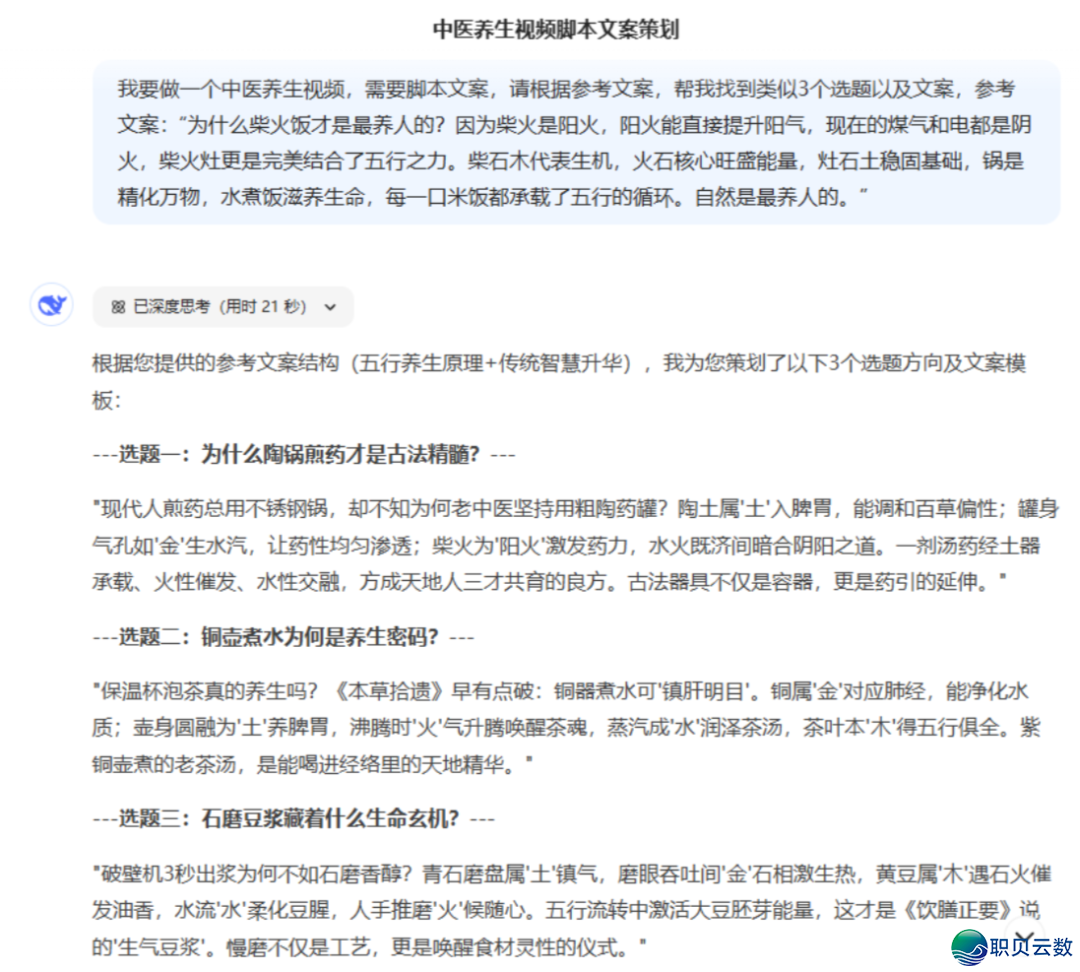 中医养生视频脚本文案策划

我要做一个中医养生视频，需要脚本文案，请根据参考文案，帮我找到类似3个选题以及文案，参考文案："为什么柴火饭才是最养人的？因为柴火是阳火，阳火能直接提升阳气，现在的煤气和电都是阴火，柴火灶更是完美结合了五行之力。柴石木代表生机，火石核心旺盛能量，灶石土稳固基础，锅是精化万物，水煮饭滋养生命，每一口米饭都承载了五行的循环。自然是最养人的。"

已深度思考（用时 21 秒）

根据您提供的参考文案结构（五行养生原理+传统智慧升华），我为您策划了以下3个选题方向及文案模板：

---选题一：为什么陶锅煎药才是古法精髓？---

"现代人煎药总用不锈钢锅，却不知为何老中医坚持用粗陶药罐？陶土属'土'入脾胃，能调和百草偏性；罐身气孔如'金'生水汽，让药性均匀渗透；柴火为'阳火'激发药力，水火既济间暗合阴阳之道。一剂汤药经土器承载、火性催发、水性交融，方成天地人三才共育的良方。古法器具不仅是容器，更是药引的延伸。"

---选题二：铜壶煮水为何是养生密码？---

"保温杯泡茶真的养生吗？《本草拾遗》早有点破：铜器煮水可'镇肝明目'。铜属'金'对应肺经，能净化水质；壶身圆融为'土'养脾胃，沸腾时'火'气升腾唤醒茶魂，蒸汽成'水'润泽茶汤，茶叶本'木'得五行俱全。紫铜壶煮的老茶汤，是能喝进经络里的天地精华。"

---选题三：石磨豆浆藏着什么生命玄机？---

"破壁机3秒出浆为何不如石磨香醇？青石磨盘属'土'镇气，磨眼吞吐间'金'石相激生热，黄豆属'木'遇石火催发油香，水流'水'柔化豆腥，人手推磨'火'候随心。五行流转中激活大豆胚芽能量，这才是《饮膳正要》说的'生气豆浆'。慢磨不仅是工艺，更是唤醒食材灵性的仪式。"

职贝云数